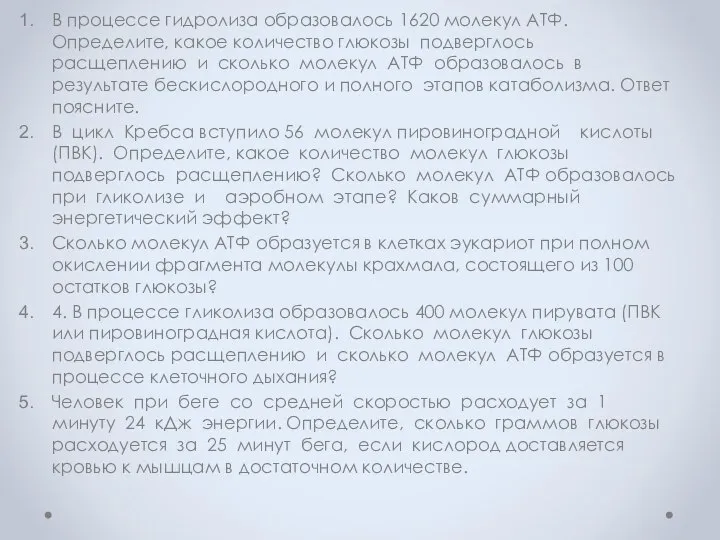 1. В процессе гидролиза образовалось 1620 молекул АТФ. Определите, какое количество глюкозы подверглось расщеплению и сколько молекул АТФ образовалось в результате бескислородного и полного этапов катаболизма. Ответ поясните.
2. В цикл Кребса вступило 56 молекул пировиноградной кислоты (ПВК). Определите, какое количество молекул глюкозы подверглось расщеплению? Сколько молекул АТФ образовалось при гликолизе и аэробном этапе? Каков суммарный энергетический эффект?
3. Сколько молекул АТФ образуется в клетках эукариот при полном окислении фрагмента молекулы крахмала, состоящего из 100 остатков глюкозы?
4. 4. В процессе гликолиза образовалось 400 молекул пирувата (ПВК или пировиноградная кислота). Сколько молекул глюкозы подверглось расщеплению и сколько молекул АТФ образуется в процессе клеточного дыхания?
5. Человек при беге со средней скоростью расходует за 1 минуту 24 кДж энергии. Определите, сколько граммов глюкозы расходуется за 25 минут бега, если кислород доставляется кровью к мышцам в достаточном количестве.